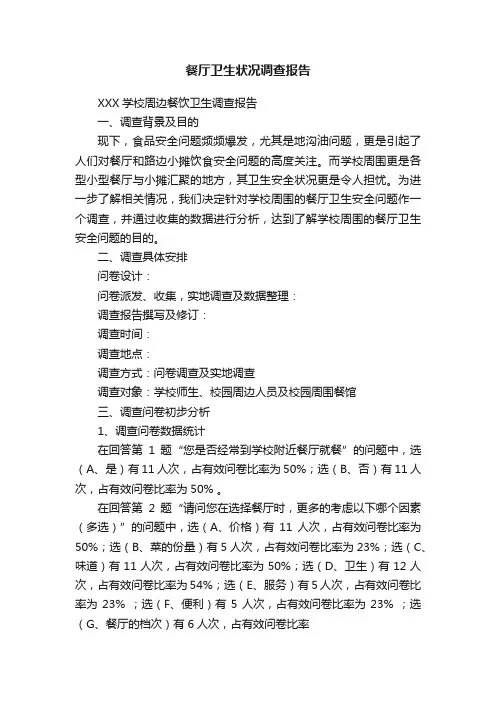 餐厅卫生状况调查报告

XXX 学校周边餐饮卫生调查报告

一、调查背景及目的

现下，食品安全问题频频爆发，尤其是地沟油问题，更是引起了人们对餐厅和路边小摊饮食安全问题的高度关注。而学校周围更是各型小型餐厅与小摊汇聚的地方，其卫生安全状况更是令人担忧。为进一步了解相关情况，我们决定针对学校周围的餐厅卫生安全问题作一个调查，并通过收集的数据进行分析，达到了解学校周围的餐厅卫生安全问题的目的。

二、调查具体安排

问卷设计：

问卷派发、收集，实地调查及数据整理：

调查报告撰写及修订：

调查时间：

调查地点：

调查方式：问卷调查及实地调查

调查对象：学校师生、校园周边人员及校园周围餐馆

三、调查问卷初步分析

1、调查问卷数据统计

在回答第 1 题“您是否经常到学校附近餐厅就餐”的问题中，选（A、是）有 11 人次，占有效问卷比率为 50%；选（B、否）有 11 人次，占有效问卷比率为 50% 。

在回答第 2 题“请问您在选择餐厅时，更多的考虑以下哪个因素（多选）”的问题中，选（A、价格）有 11 人次，占有效问卷比率为 50%；选（B、菜的份量）有 5 人次，占有效问卷比率为 23%；选（C、味道）有 11 人次，占有效问卷比率为 50%；选（D、卫生）有 12 人次，占有效问卷比率为 54%；选（E、服务）有 5 人次，占有效问卷比率为 23% ；选（F、便利）有 5 人次，占有效问卷比率为 23% ；选（G、餐厅的档次）有 6 人次，占有效问卷比率